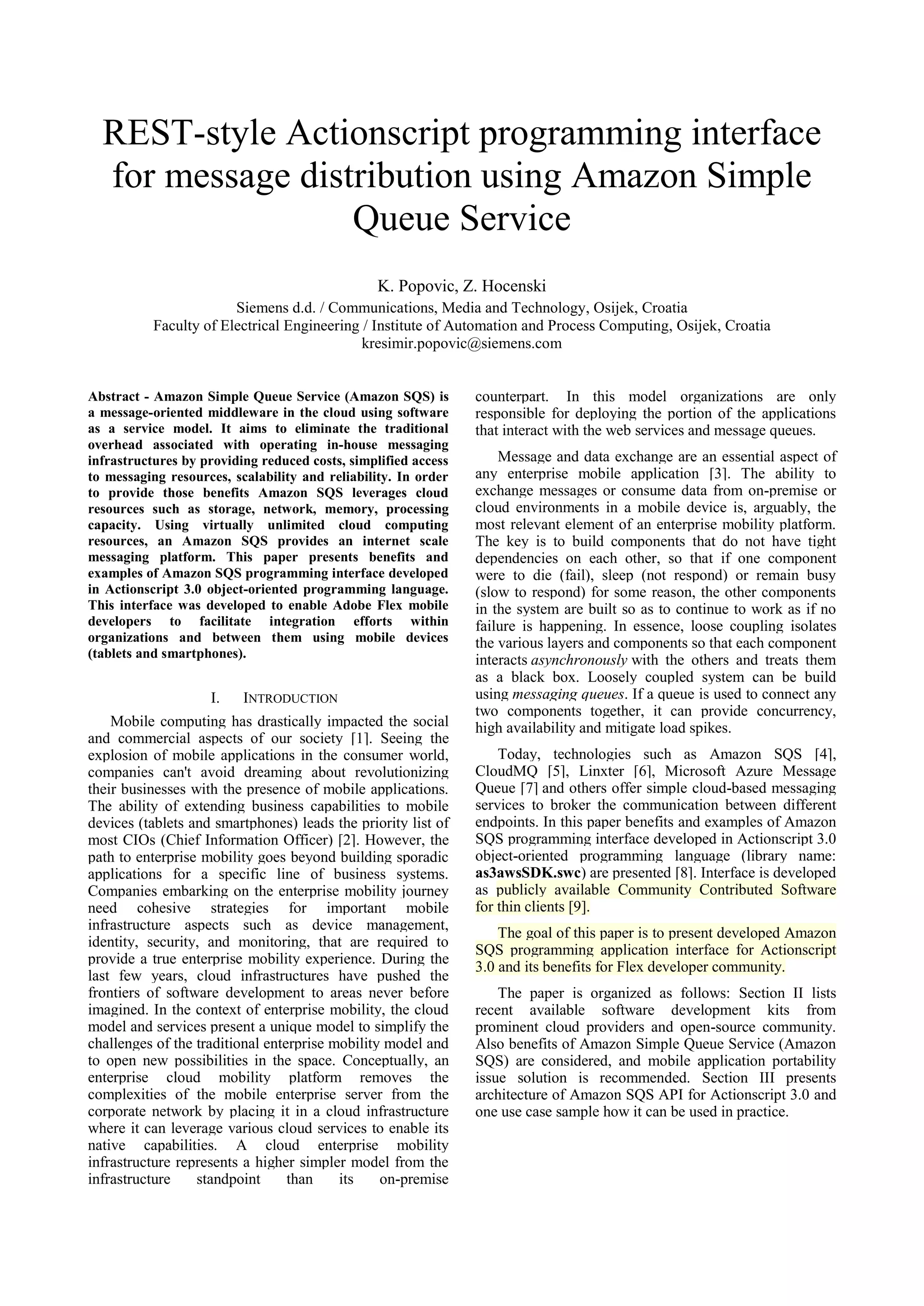 REST-style Actionscript programming interface for message distribution using Amazon Simple Queue Service

K. Popovic, Z. Hocenski
Siemens d.d. / Communications, Media and Technology, Osijek, Croatia
Faculty of Electrical Engineering / Institute of Automation and Process Computing, Osijek, Croatia
kresimir.popovic@siemens.com

Abstract - Amazon Simple Queue Service (Amazon SQS) is a message-oriented middleware in the cloud using software as a service model. It aims to eliminate the traditional overhead associated with operating in-house messaging infrastructures by providing reduced costs, simplified access to messaging resources, scalability and reliability. In order to provide those benefits Amazon SQS leverages cloud resources such as storage, network, memory, processing capacity. Using virtually unlimited cloud computing resources, an Amazon SQS provides an internet scale messaging platform. This paper presents benefits and examples of Amazon SQS programming interface developed in Actionscript 3.0 object-oriented programming language. This interface was developed to enable Adobe Flex mobile developers to facilitate integration efforts within organizations and between them using mobile devices (tablets and smartphones).

I. INTRODUCTION

Mobile computing has drastically impacted the social and commercial aspects of our society [1]. Seeing the explosion of mobile applications in the consumer world, companies can't avoid dreaming about revolutionizing their businesses with the presence of mobile applications. The ability of extending business capabilities to mobile devices (tablets and smartphones) leads the priority list of most CIOs (Chief Information Officer) [2]. However, the path to enterprise mobility goes beyond building sporadic applications for a specific line of business systems. Companies embarking on the enterprise mobility journey need cohesive strategies for important mobile infrastructure aspects such as device management, identity, security, and monitoring, that are required to provide a true enterprise mobility experience. During the last few years, cloud infrastructures have pushed the frontiers of software development to areas never before imagined. In the context of enterprise mobility, the cloud model and services present a unique model to simplify the challenges of the traditional enterprise mobility model and to open new possibilities in the space. Conceptually, an enterprise cloud mobility platform removes the complexities of the mobile enterprise server from the corporate network by placing it in a cloud infrastructure where it can leverage various cloud services to enable its native capabilities. A cloud enterprise mobility infrastructure represents a higher simpler model from the infrastructure standpoint than its on-premise counterpart. In this model organizations are only responsible for deploying the portion of the applications that interact with the web services and message queues.

Message and data exchange are an essential aspect of any enterprise mobile application [3]. The ability to exchange messages or consume data from on-premise or cloud environments in a mobile device is, arguably, the most relevant element of an enterprise mobility platform. The key is to build components that do not have tight dependencies on each other, so that if one component were to die (fail), sleep (not respond) or remain busy (slow to respond) for some reason, the other components in the system are built so as to continue to work as if no failure is happening. In essence, loose coupling isolates the various layers and components so that each component interacts asynchronously with the others and treats them as a black box. Loosely coupled system can be build using messaging queues. If a queue is used to connect any two components together, it can provide concurrency, high availability and mitigate load spikes.

Today, technologies such as Amazon SQS [4], CloudMQ [5], Linxter [6], Microsoft Azure Message Queue [7] and others offer simple cloud-based messaging services to broker the communication between different endpoints. In this paper benefits and examples of Amazon SQS programming interface developed in Actionscript 3.0 object-oriented programming language (library name: as3awsSDK.swc) are presented [8]. Interface is developed as publicly available Community Contributed Software for thin clients [9].

The goal of this paper is to present developed Amazon SQS programming application interface for Actionscript 3.0 and its benefits for Flex developer community.

The paper is organized as follows: Section II lists recent available software development kits from prominent cloud providers and open-source community. Also benefits of Amazon Simple Queue Service (Amazon SQS) are considered, and mobile application portability issue solution is recommended. Section III presents architecture of Amazon SQS API for Actionscript 3.0 and one use case sample how it can be used in practice.